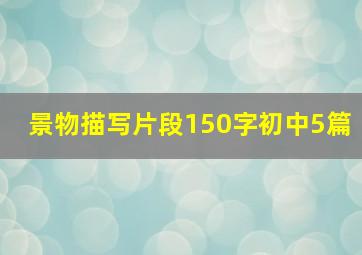 景物描写片段150字初中5篇